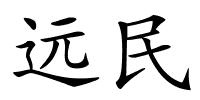 远民